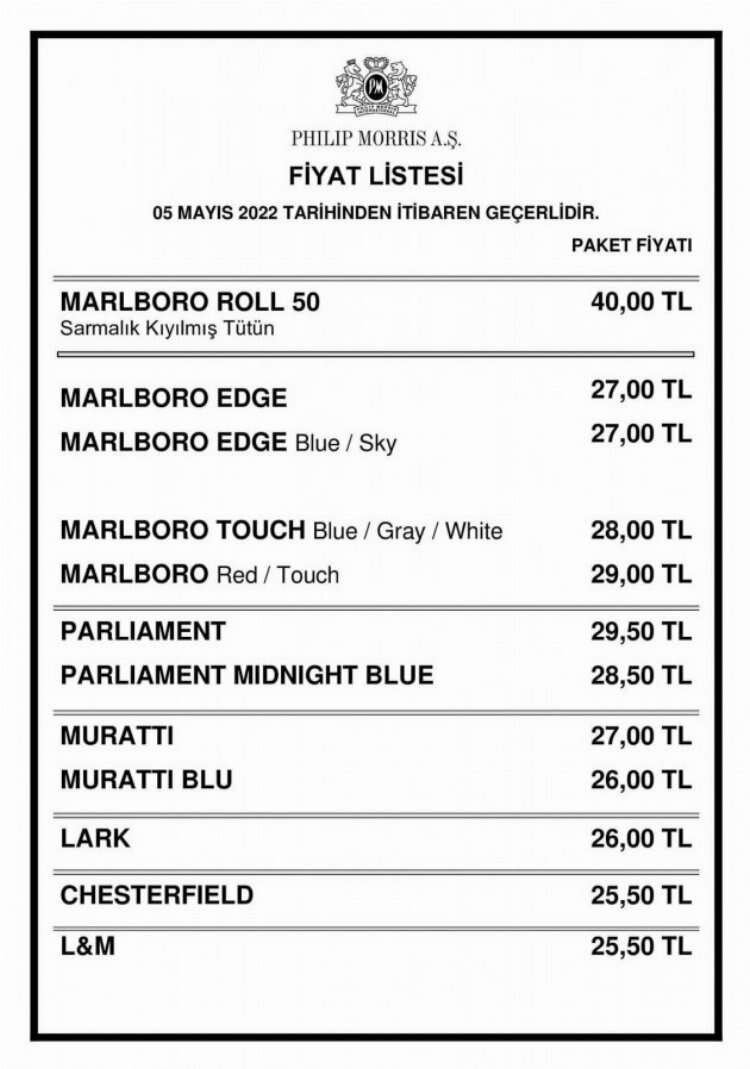 PHILIP MORRIS A.Ş.

FİYAT LİSTESİ

05 MAYIS 2022 TARİHİNDEN İTİBAREN GEÇERLİDİR.

PAKET FİYATI

MARLBORO ROLL 50 40,00 TL
Sarmalık Kıyılmış Tütün

MARLBORO EDGE 27,00 TL

MARLBORO EDGE Blue / Sky 27,00 TL

MARLBORO TOUCH Blue / Gray / White 28,00 TL

MARLBORO Red / Touch 29,00 TL

PARLIAMENT 29,50 TL

PARLIAMENT MIDNIGHT BLUE 28,50 TL

MURATTI 27,00 TL

MURATTI BLU 26,00 TL

LARK 26,00 TL

CHESTERFIELD 25,50 TL

L&M 25,50 TL